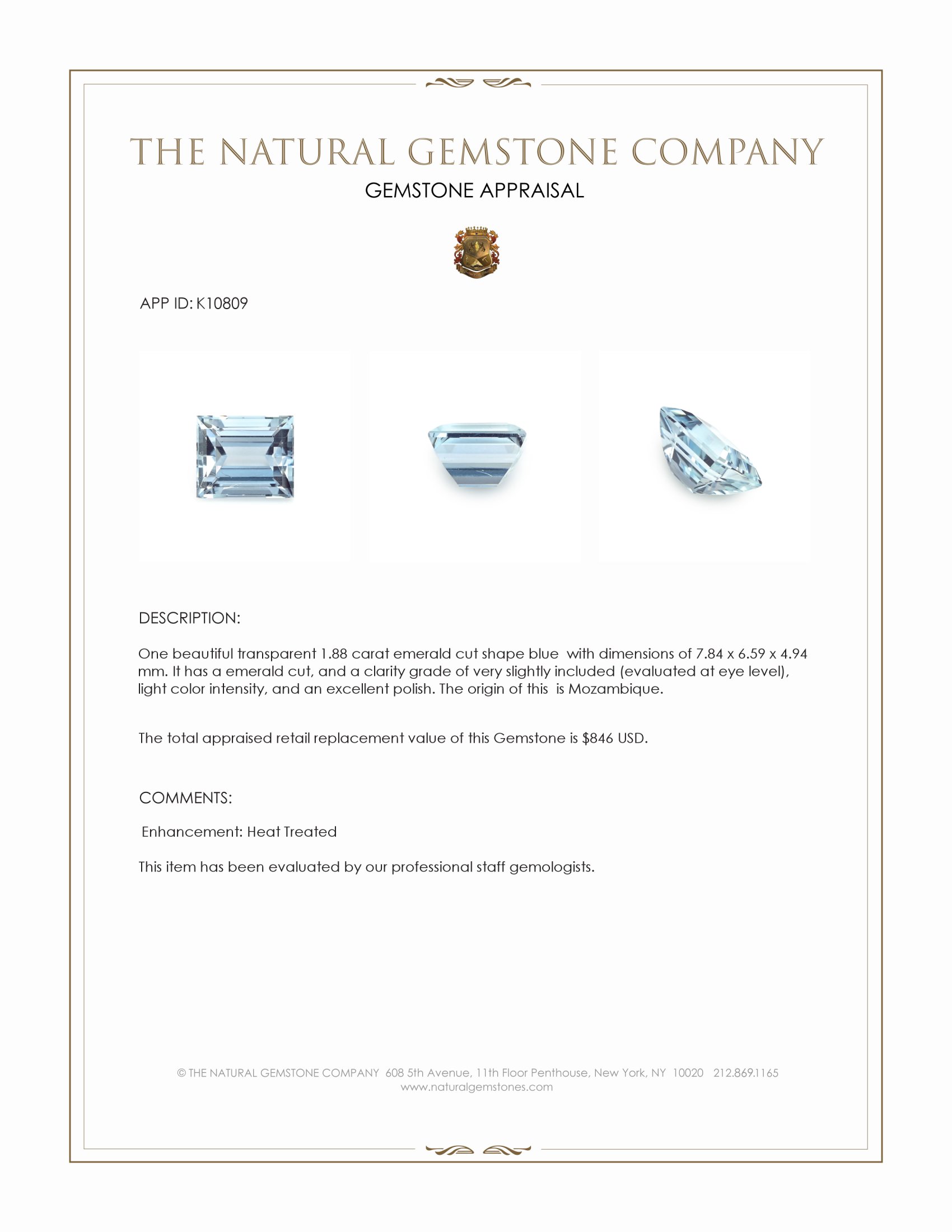 THE NATURAL GEMSTONE COMPANY
GEMSTONE APPRAISAL

APP ID: K10809

DESCRIPTION:

One beautiful transparent 1.88 carat emerald cut shape blue with dimensions of 7.84 x 6.59 x 4.94 mm. It has a emerald cut, and a clarity grade of very slightly included (evaluated at eye level), light color intensity, and an excellent polish. The origin of this is Mozambique.

The total appraised retail replacement value of this Gemstone is $846 USD.

COMMENTS:

Enhancement: Heat Treated

This item has been evaluated by our professional staff gemologists.

© THE NATURAL GEMSTONE COMPANY 608 5th Avenue, 11th Floor Penthouse, New York, NY 10020 212.869.1165
www.naturalgemstones.com